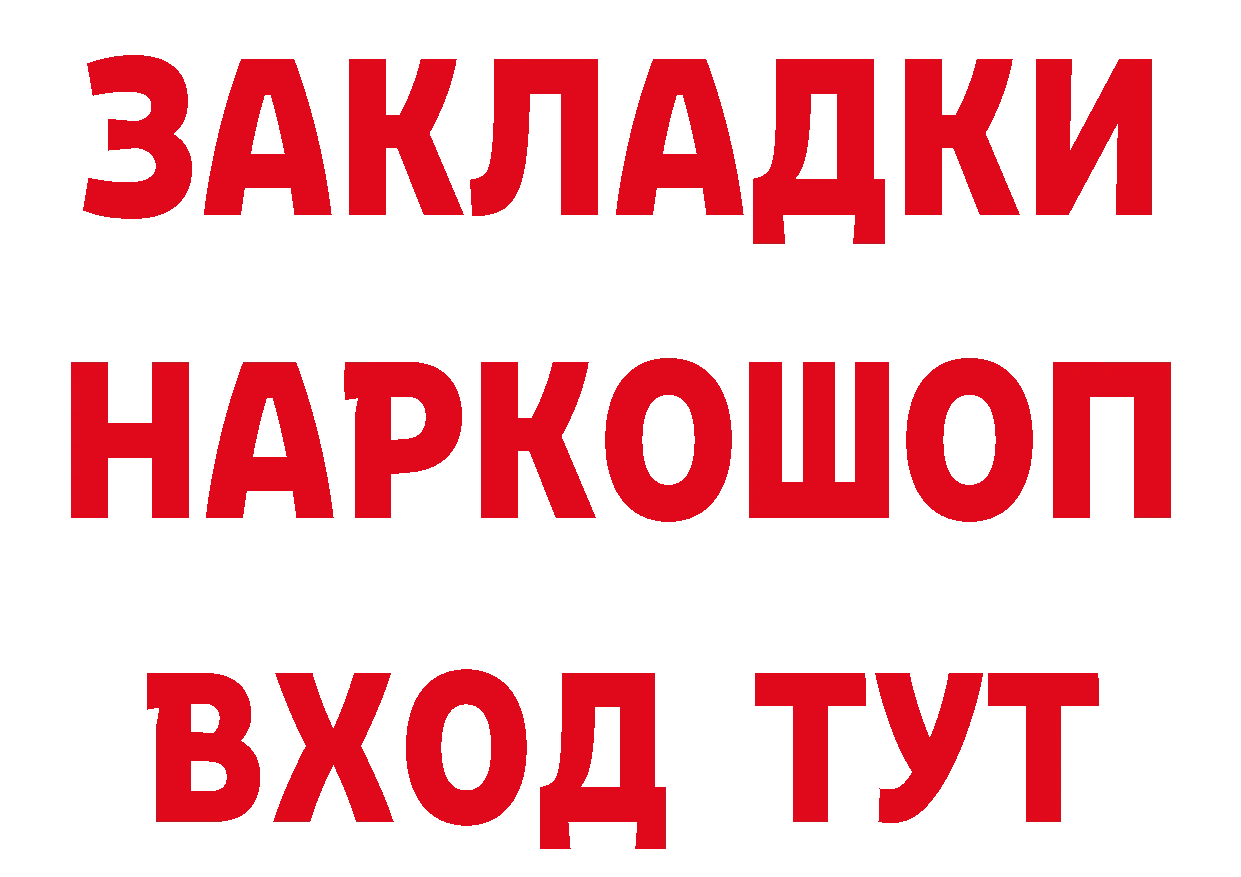 ЗАКЛАДКИ НАРКОШОП ВХОД ТУТ